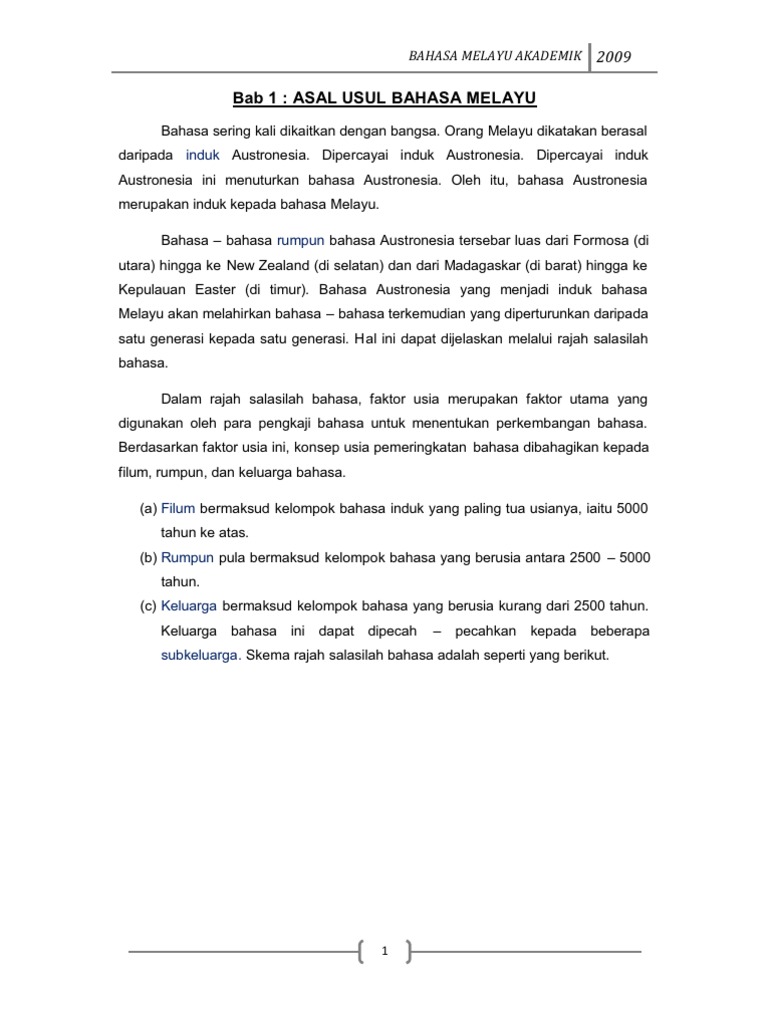 BAHASA MELAYU AKADEMIK 2009

Bab 1 : ASAL USUL BAHASA MELAYU

Bahasa sering kali dikaitkan dengan bangsa. Orang Melayu dikatakan berasal daripada induk Austronesia. Dipercayai induk Austronesia. Dipercayai induk Austronesia ini menuturkan bahasa Austronesia. Oleh itu, bahasa Austronesia merupakan induk kepada bahasa Melayu.

Bahasa – bahasa rumpun bahasa Austronesia tersebar luas dari Formosa (di utara) hingga ke New Zealand (di selatan) dan dari Madagaskar (di barat) hingga ke Kepulauan Easter (di timur). Bahasa Austronesia yang menjadi induk bahasa Melayu akan melahirkan bahasa – bahasa terkemudian yang diperturunkan daripada satu generasi kepada satu generasi. Hal ini dapat dijelaskan melalui rajah salasilah bahasa.

Dalam rajah salasilah bahasa, faktor usia merupakan faktor utama yang digunakan oleh para pengkaji bahasa untuk menentukan perkembangan bahasa. Berdasarkan faktor usia ini, konsep usia pemeringkatan bahasa dibahagikan kepada filum, rumpun, dan keluarga bahasa.

(a) Filum bermaksud kelompok bahasa induk yang paling tua usianya, iaitu 5000 tahun ke atas.
(b) Rumpun pula bermaksud kelompok bahasa yang berusia antara 2500 – 5000 tahun.
(c) Keluarga bermaksud kelompok bahasa yang berusia kurang dari 2500 tahun. Keluarga bahasa ini dapat dipecah – pecahkan kepada beberapa subkeluarga. Skema rajah salasilah bahasa adalah seperti yang berikut.

1